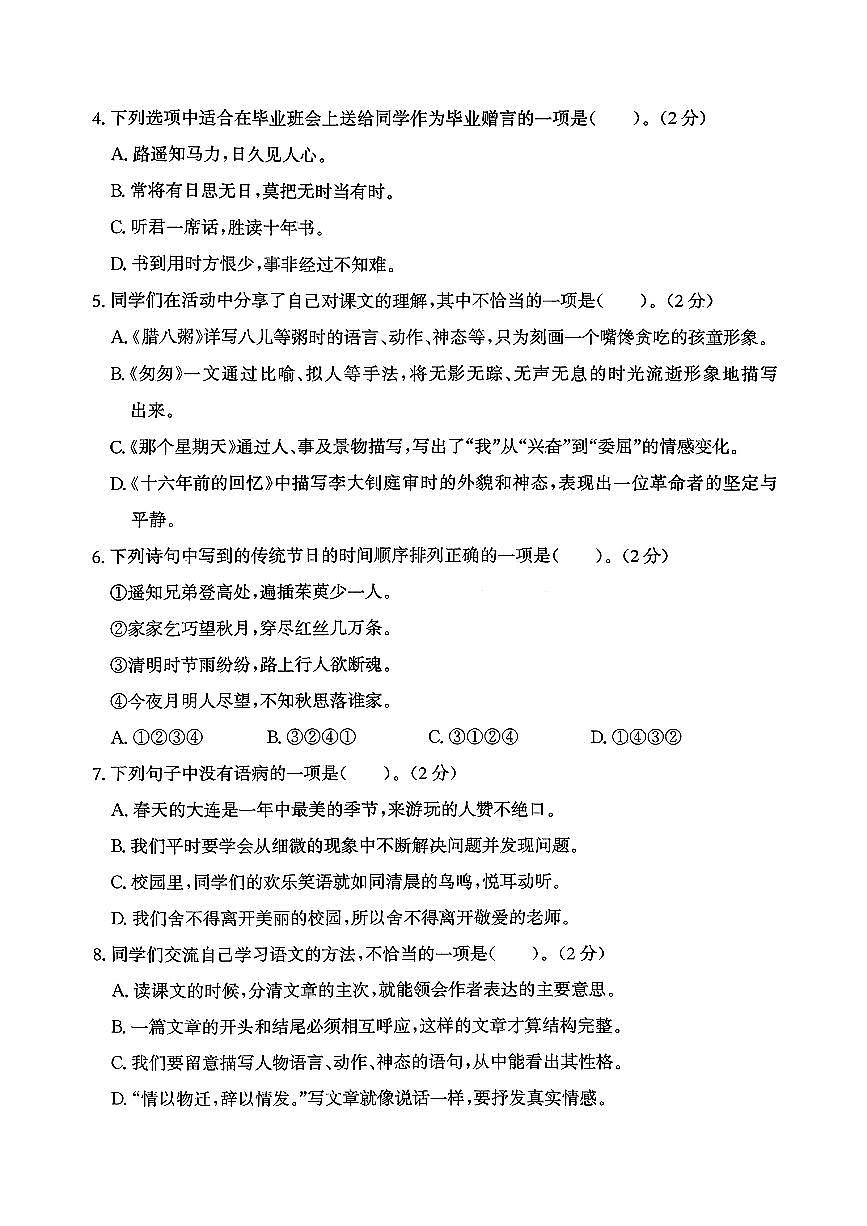 4. 下列选项中适合在毕业班会上送给同学作为毕业赠言的一项是(　　)。(2分)

A. 路遥知马力,日久见人心。

B. 常将有日思无日,莫把无时当有时。

C. 听君一席话,胜读十年书。

D. 书到用时方恨少,事非经过不知难。

5. 同学们在活动中分享了自己对课文的理解,其中不恰当的一项是(　　)。(2分)

A.《腊八粥》详写八儿等粥时的语言、动作、神态等,只为刻画一个嘴馋贪吃的孩童形象。

B.《匆匆》一文通过比喻、拟人等手法,将无影无踪、无声无息的时光流逝形象地描写出来。

C.《那个星期天》通过人、事及景物描写,写出了“我”从“兴奋”到“委屈”的情感变化。

D.《十六年前的回忆》中描写李大钊庭审时的外貌和神态,表现出一位革命者的坚定与平静。

6. 下列诗句中写到的传统节日的时间顺序排列正确的一项是(　　)。(2分)

①遥知兄弟登高处,遍插茱萸少一人。

②家家乞巧望秋月,穿尽红丝几万条。

③清明时节雨纷纷,路上行人欲断魂。

④今夜月明人尽望,不知秋思落谁家。

A. ①②③④　　B. ③②④①　　C. ③①②④　　D. ①④③②

7. 下列句子中没有语病的一项是(　　)。(2分)

A. 春天的大连是一年中最美的季节,来游玩的人赞不绝口。

B. 我们平时要学会从细微的现象中不断解决问题并发现问题。

C. 校园里,同学们的欢乐笑语就如同清晨的鸟鸣,悦耳动听。

D. 我们舍不得离开美丽的校园,所以舍不得离开敬爱的老师。

8. 同学们交流自己学习语文的方法,不恰当的一项是(　　)。(2分)

A. 读课文的时候,分清文章的主次,就能领会作者表达的主要意思。

B. 一篇文章的开头和结尾必须相互呼应,这样的文章才算结构完整。

C. 我们要留意描写人物语言、动作、神态的语句,从中能看出其性格。

D. “情以物迁,辞以情发。”写文章就像说话一样,要抒发真实情感。